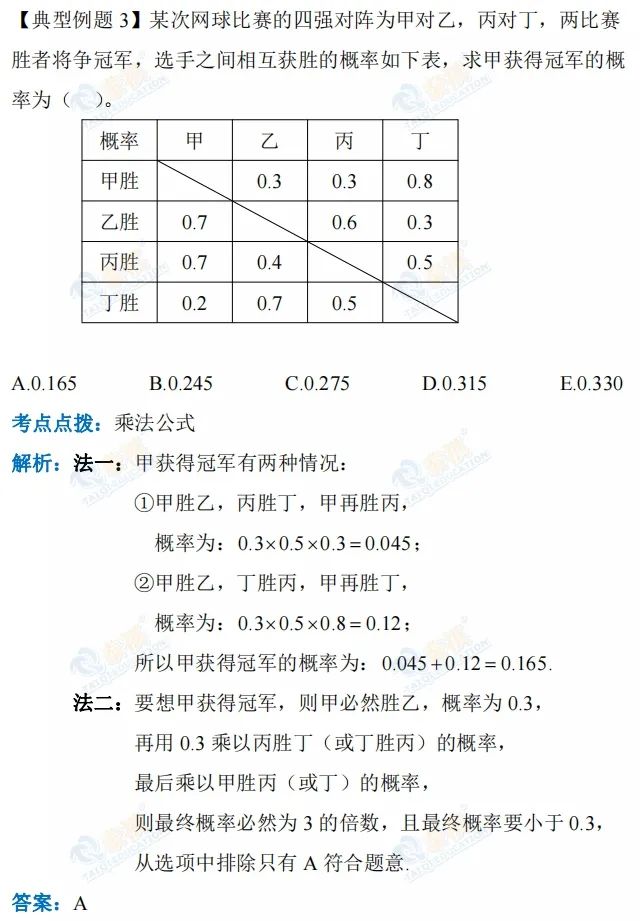 【典型例题 3】某次网球比赛的四强对阵为甲对乙，丙对丁，两比赛胜者将争冠军，选手之间相互获胜的概率如下表，求甲获得冠军的概率为（ ）。

| 概率 | 甲 | 乙 | 丙 | 丁 |
|---|---|---|---|---|
| 甲胜 |  | 0.3 | 0.3 | 0.8 |
| 乙胜 | 0.7 |  | 0.6 | 0.3 |
| 丙胜 | 0.7 | 0.4 |  | 0.5 |
| 丁胜 | 0.2 | 0.7 | 0.5 |  |

A.0.165 B.0.245 C.0.275 D.0.315 E.0.330

考点点拨：乘法公式

解析：法一：甲获得冠军有两种情况：

①甲胜乙，丙胜丁，甲再胜丙，

概率为：$0.3\times0.5\times0.3=0.045$；

②甲胜乙，丁胜丙，甲再胜丁，

概率为：$0.3\times0.5\times0.8=0.12$；

所以甲获得冠军的概率为：$0.045+0.12=0.165$.

法二：要想甲获得冠军，则甲必然胜乙，概率为 0.3，

再用 0.3 乘以丙胜丁（或丁胜丙）的概率，

最后乘以甲胜丙（或丁）的概率，

则最终概率必然为 3 的倍数，且最终概率要小于 0.3，

从选项中排除只有 A 符合题意.

答案：A